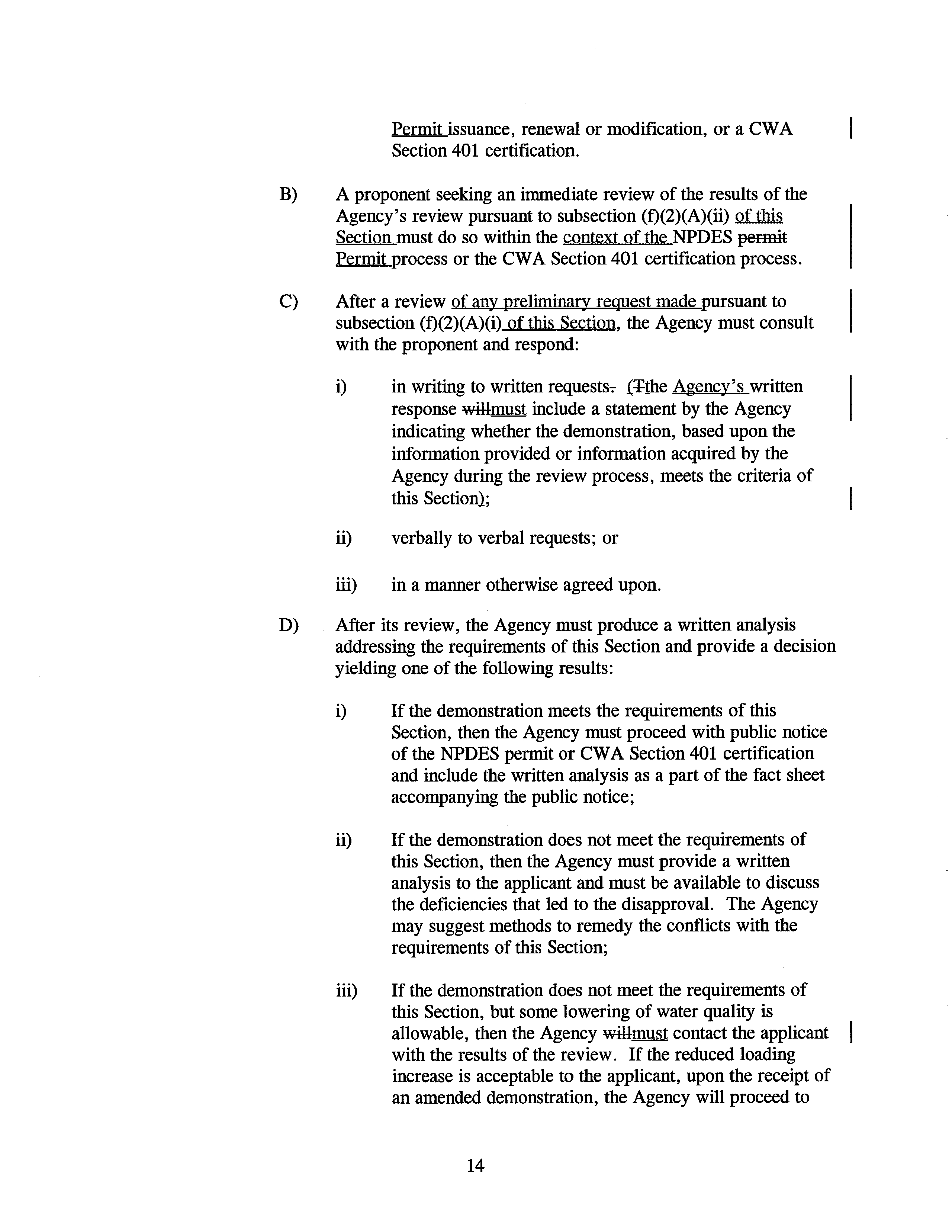 Permit issuance, renewal or modification, or a CWA Section 401 certification.

B) A proponent seeking an immediate review of the results of the Agency's review pursuant to subsection (f)(2)(A)(ii) of this Section must do so within the context of the NPDES permit Permit process or the CWA Section 401 certification process.

C) After a review of any preliminary request made pursuant to subsection (f)(2)(A)(i) of this Section, the Agency must consult with the proponent and respond:

i) in writing to written requests. (Tthe Agency's written response willmust include a statement by the Agency indicating whether the demonstration, based upon the information provided or information acquired by the Agency during the review process, meets the criteria of this Section);

ii) verbally to verbal requests; or

iii) in a manner otherwise agreed upon.

D) After its review, the Agency must produce a written analysis addressing the requirements of this Section and provide a decision yielding one of the following results:

i) If the demonstration meets the requirements of this Section, then the Agency must proceed with public notice of the NPDES permit or CWA Section 401 certification and include the written analysis as a part of the fact sheet accompanying the public notice;

ii) If the demonstration does not meet the requirements of this Section, then the Agency must provide a written analysis to the applicant and must be available to discuss the deficiencies that led to the disapproval. The Agency may suggest methods to remedy the conflicts with the requirements of this Section;

iii) If the demonstration does not meet the requirements of this Section, but some lowering of water quality is allowable, then the Agency willmust contact the applicant with the results of the review. If the reduced loading increase is acceptable to the applicant, upon the receipt of an amended demonstration, the Agency will proceed to

14